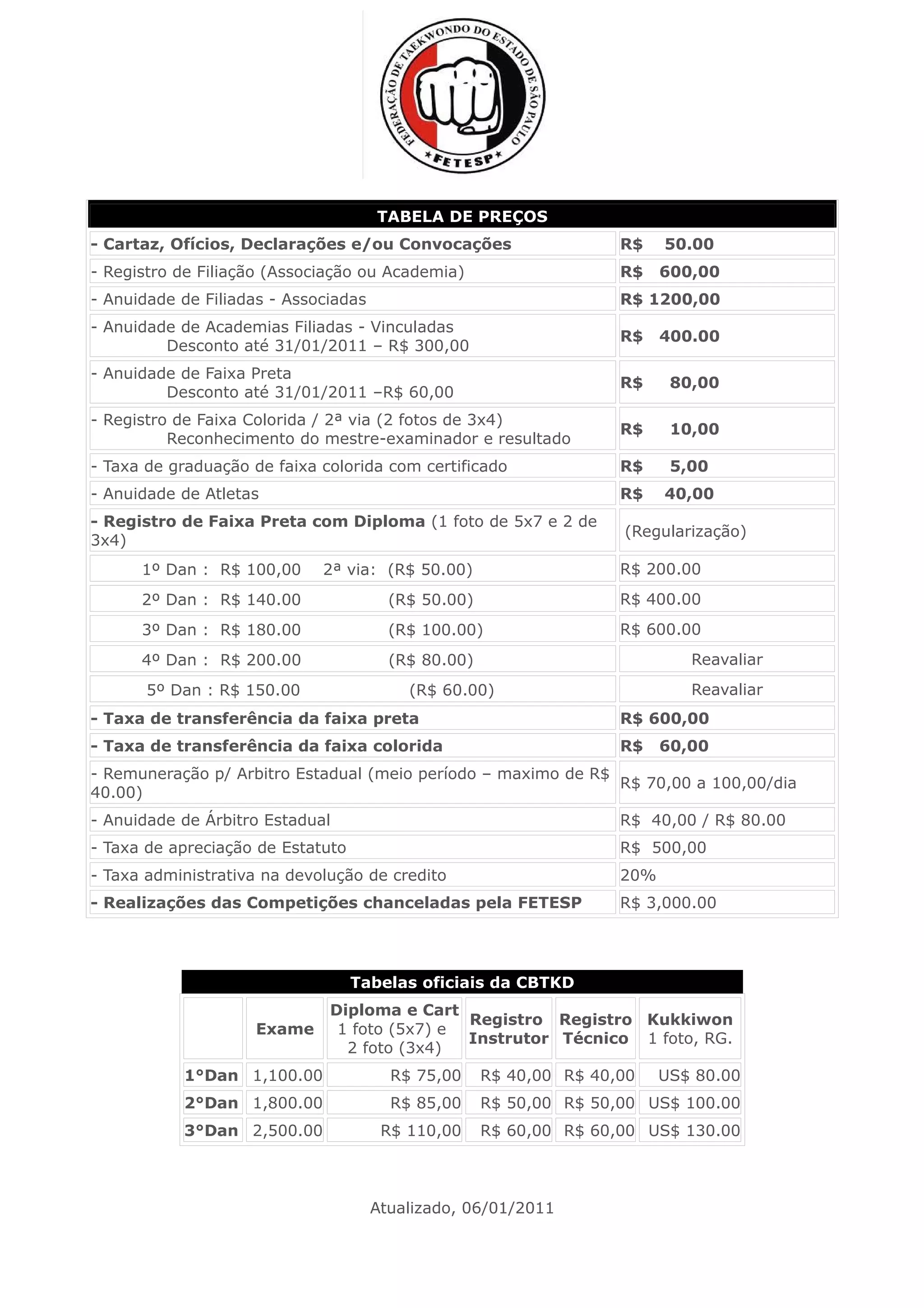 FEDERAÇÃO DE TAEKWONDO DO ESTADO DE SÃO PAULO
*FETESP*

| TABELA DE PREÇOS | |
|---|---|
| - Cartaz, Ofícios, Declarações e/ou Convocações | R$ 50.00 |
| - Registro de Filiação (Associação ou Academia) | R$ 600,00 |
| - Anuidade de Filiadas - Associadas | R$ 1200,00 |
| - Anuidade de Academias Filiadas - Vinculadas Desconto até 31/01/2011 – R$ 300,00 | R$ 400.00 |
| - Anuidade de Faixa Preta Desconto até 31/01/2011 –R$ 60,00 | R$ 80,00 |
| - Registro de Faixa Colorida / 2ª via (2 fotos de 3x4) Reconhecimento do mestre-examinador e resultado | R$ 10,00 |
| - Taxa de graduação de faixa colorida com certificado | R$ 5,00 |
| - Anuidade de Atletas | R$ 40,00 |
| - Registro de Faixa Preta com Diploma (1 foto de 5x7 e 2 de 3x4) | (Regularização) |
| 1º Dan : R$ 100,00 2ª via: (R$ 50.00) | R$ 200.00 |
| 2º Dan : R$ 140.00 (R$ 50.00) | R$ 400.00 |
| 3º Dan : R$ 180.00 (R$ 100.00) | R$ 600.00 |
| 4º Dan : R$ 200.00 (R$ 80.00) | Reavaliar |
| 5º Dan : R$ 150.00 (R$ 60.00) | Reavaliar |
| - Taxa de transferência da faixa preta | R$ 600,00 |
| - Taxa de transferência da faixa colorida | R$ 60,00 |
| - Remuneração p/ Arbitro Estadual (meio período – maximo de R$ 40.00) | R$ 70,00 a 100,00/dia |
| - Anuidade de Árbitro Estadual | R$ 40,00 / R$ 80.00 |
| - Taxa de apreciação de Estatuto | R$ 500,00 |
| - Taxa administrativa na devolução de credito | 20% |
| - Realizações das Competições chanceladas pela FETESP | R$ 3,000.00 |

Tabelas oficiais da CBTKD

| | Exame | Diploma e Cart 1 foto (5x7) e 2 foto (3x4) | Registro Instrutor | Registro Técnico | Kukkiwon 1 foto, RG. |
|---|---|---|---|---|---|
| 1°Dan | 1,100.00 | R$ 75,00 | R$ 40,00 | R$ 40,00 | US$ 80.00 |
| 2°Dan | 1,800.00 | R$ 85,00 | R$ 50,00 | R$ 50,00 | US$ 100.00 |
| 3°Dan | 2,500.00 | R$ 110,00 | R$ 60,00 | R$ 60,00 | US$ 130.00 |

Atualizado, 06/01/2011